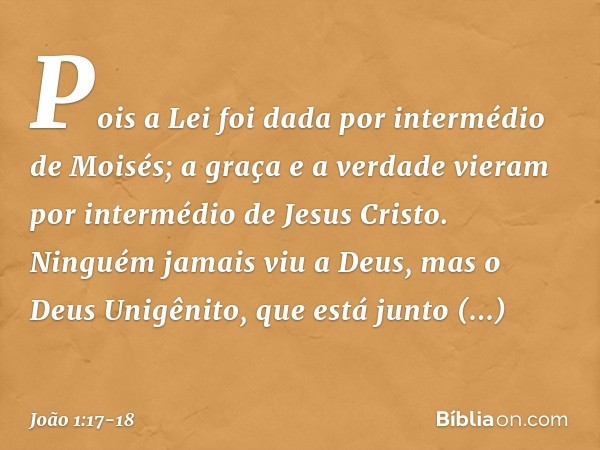 Pois a Lei foi dada por intermédio de Moisés; a graça e a verdade vieram por intermédio de Jesus Cristo. Ninguém jamais viu a Deus, mas o Deus Unigênito, que está junto (...)

João 1:17-18

Bíbliaon.com